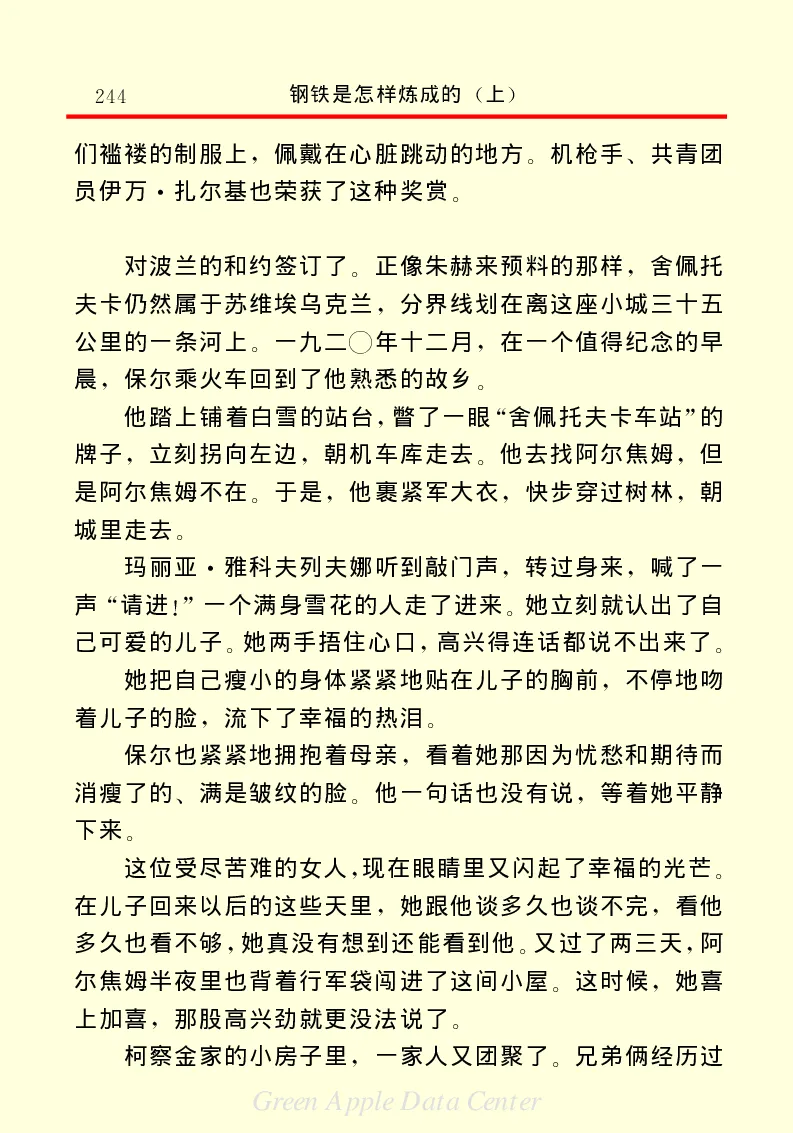 244 钢铁是怎样炼成的（上）

们褴褛的制服上，佩戴在心脏跳动的地方。机枪手、共青团员伊万·扎尔基也荣获了这种奖赏。

对波兰的和约签订了。正像朱赫来预料的那样，舍佩托夫卡仍然属于苏维埃乌克兰，分界线划在离这座小城三十五公里的一条河上。一九二〇年十二月，在一个值得纪念的早晨，保尔乘火车回到了他熟悉的故乡。

他踏上铺着白雪的站台，瞥了一眼“舍佩托夫卡车站”的牌子，立刻拐向左边，朝机车库走去。他去找阿尔焦姆，但是阿尔焦姆不在。于是，他裹紧军大衣，快步穿过树林，朝城里走去。

玛丽亚·雅科夫列夫娜听到敲门声，转过身来，喊了一声“请进！”一个满身雪花的人走了进来。她立刻就认出了自己可爱的儿子。她两手捂住心口，高兴得连话都说不出来了。

她把自己瘦小的身体紧紧地贴在儿子的胸前，不停地吻着儿子的脸，流下了幸福的热泪。

保尔也紧紧地拥抱着母亲，看着她那因为忧愁和期待而消瘦了的、满是皱纹的脸。他一句话也没有说，等着她平静下来。

这位受尽苦难的女人，现在眼睛里又闪起了幸福的光芒。在儿子回来以后的这些天里，她跟他谈多久也谈不完，看他多久也看不够，她真没有想到还能看到他。又过了两三天，阿尔焦姆半夜里也背着行军袋闯进了这间小屋。这时候，她喜上加喜，那股高兴劲就更没法说了。

柯察金家的小房子里，一家人又团聚了。兄弟俩经历过

Green Apple Data Center